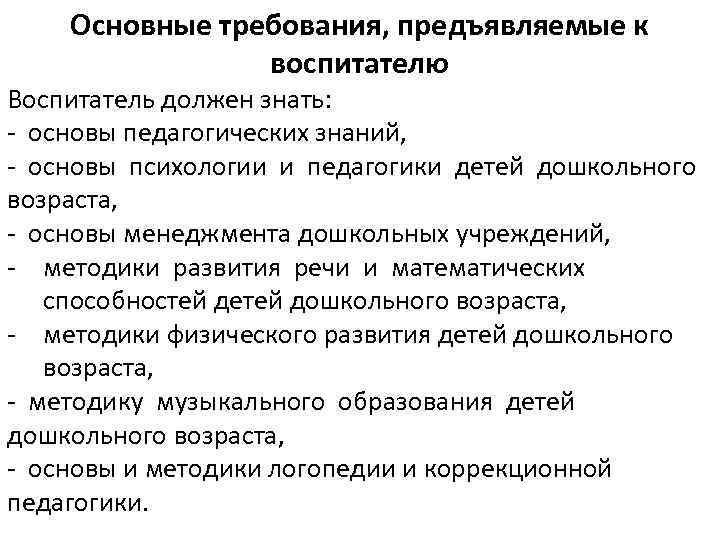 Основные требования, предъявляемые к воспитателю

Воспитатель должен знать:
- основы педагогических знаний,
- основы психологии и педагогики детей дошкольного возраста,
- основы менеджмента дошкольных учреждений,
- методики развития речи и математических способностей детей дошкольного возраста,
- методики физического развития детей дошкольного возраста,
- методику музыкального образования детей дошкольного возраста,
- основы и методики логопедии и коррекционной педагогики.